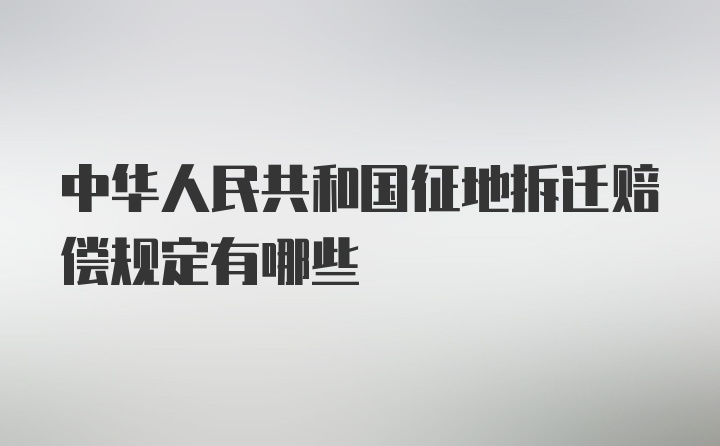 中华人民共和国征地拆迁赔偿规定有哪些